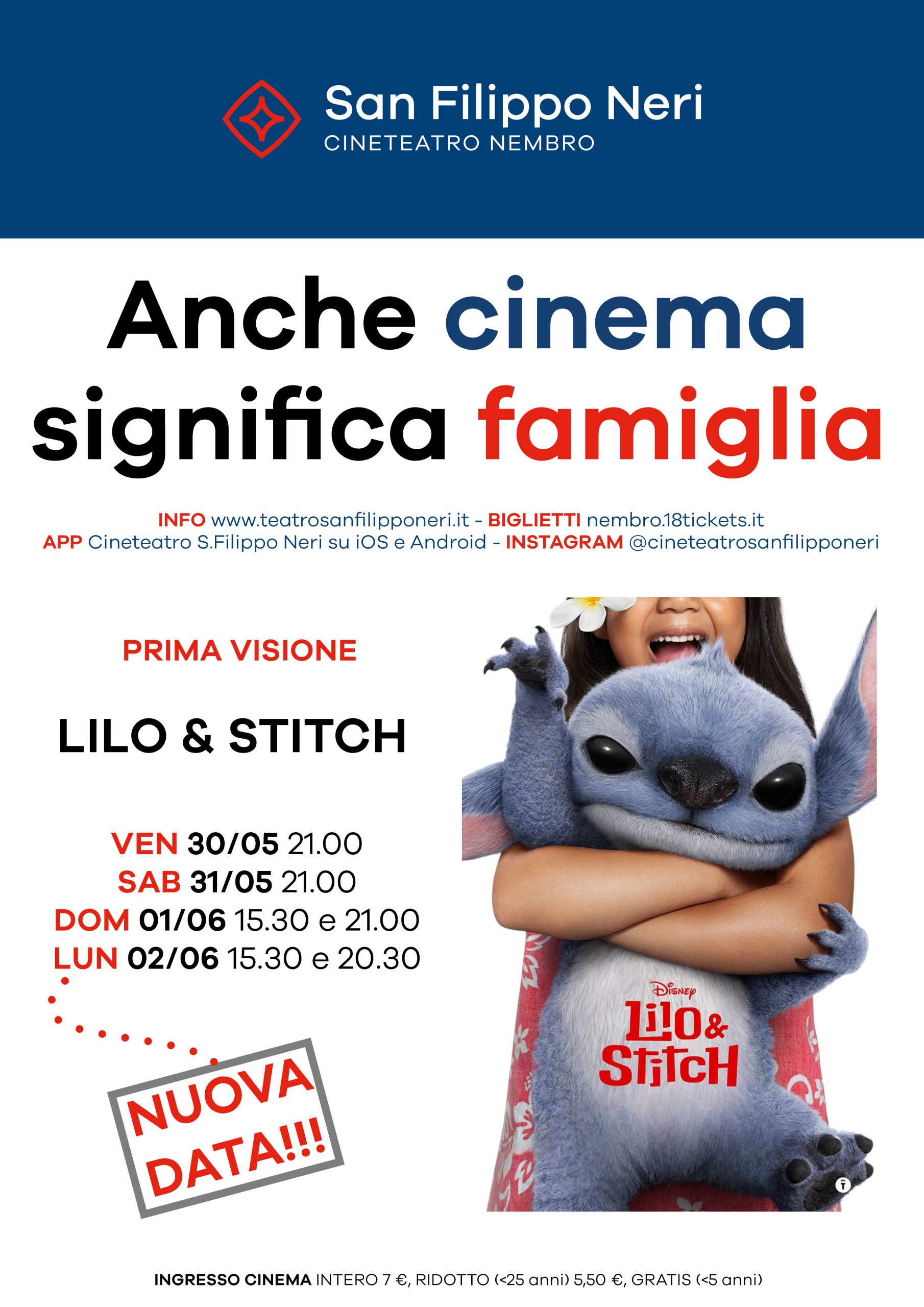 San Filippo Neri
CINETEATRO NEMBRO

Anche cinema significa famiglia

INFO www.teatrosanfilipponeri.it - BIGLIETTI nembro.18tickets.it
APP Cineteatro S.Filippo Neri su iOS e Android - INSTAGRAM @cineteatrosanfilipponeri

PRIMA VISIONE

LILO & STITCH

VEN 30/05 21.00
SAB 31/05 21.00
DOM 01/06 15.30 e 21.00
LUN 02/06 15.30 e 20.30

NUOVA DATA!!!

Disney
Lilo & Stitch

INGRESSO CINEMA INTERO 7 €, RIDOTTO (<25 anni) 5,50 €, GRATIS (<5 anni)